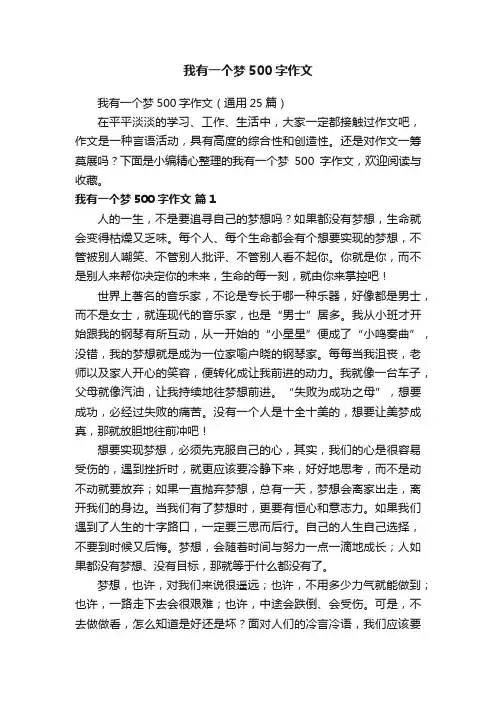 我有一个梦 500 字作文

我有一个梦 500 字作文（通用 25 篇）

在平平淡淡的学习、工作、生活中，大家一定都接触过作文吧，作文是一种言语活动，具有高度的综合性和创造性。还是对作文一筹莫展吗？下面是小编精心整理的我有一个梦 500 字作文，欢迎阅读与收藏。

我有一个梦 500 字作文 篇 1

人的一生，不是要追寻自己的梦想吗？如果都没有梦想，生命就会变得枯燥又乏味。每个人、每个生命都会有个想要实现的梦想，不管被别人嘲笑、不管别人批评、不管别人看不起你。你就是你，而不是别人来帮你决定你的未来，生命的每一刻，就由你来掌控吧！

世界上著名的音乐家，不论是专长于哪一种乐器，好像都是男士，而不是女士，就连现代的音乐家，也是“男士”居多。我从小班才开始跟我的钢琴有所互动，从一开始的“小星星”便成了“小鸣奏曲”，没错，我的梦想就是成为一位家喻户晓的钢琴家。每每当我沮丧，老师以及家人开心的笑容，便转化成让我前进的动力。我就像一台车子，父母就像汽油，让我持续地往梦想前进。“失败为成功之母”，想要成功，必经过失败的痛苦。没有一个人是十全十美的，想要让美梦成真，那就放胆地往前冲吧！

想要实现梦想，必须先克服自己的心，其实，我们的心是很容易受伤的，遇到挫折时，就更应该要冷静下来，好好地思考，而不是动不动就要放弃；如果一直抛弃梦想，总有一天，梦想会离家出走，离开我们的身边。当我们有了梦想时，更要有恒心和意志力。如果我们遇到了人生的十字路口，一定要三思而后行。自己的人生自己选择，不要到时候又后悔。梦想，会随着时间与努力一点一滴地成长；人如果都没有梦想、没有目标，那就等于什么都没有了。

梦想，也许，对我们来说很遥远；也许，不用多少力气就能做到；也许，一路走下去会很艰难；也许，中途会跌倒、会受伤。可是，不去做做看，怎么知道是好还是坏？面对人们的冷言冷语，我们应该要